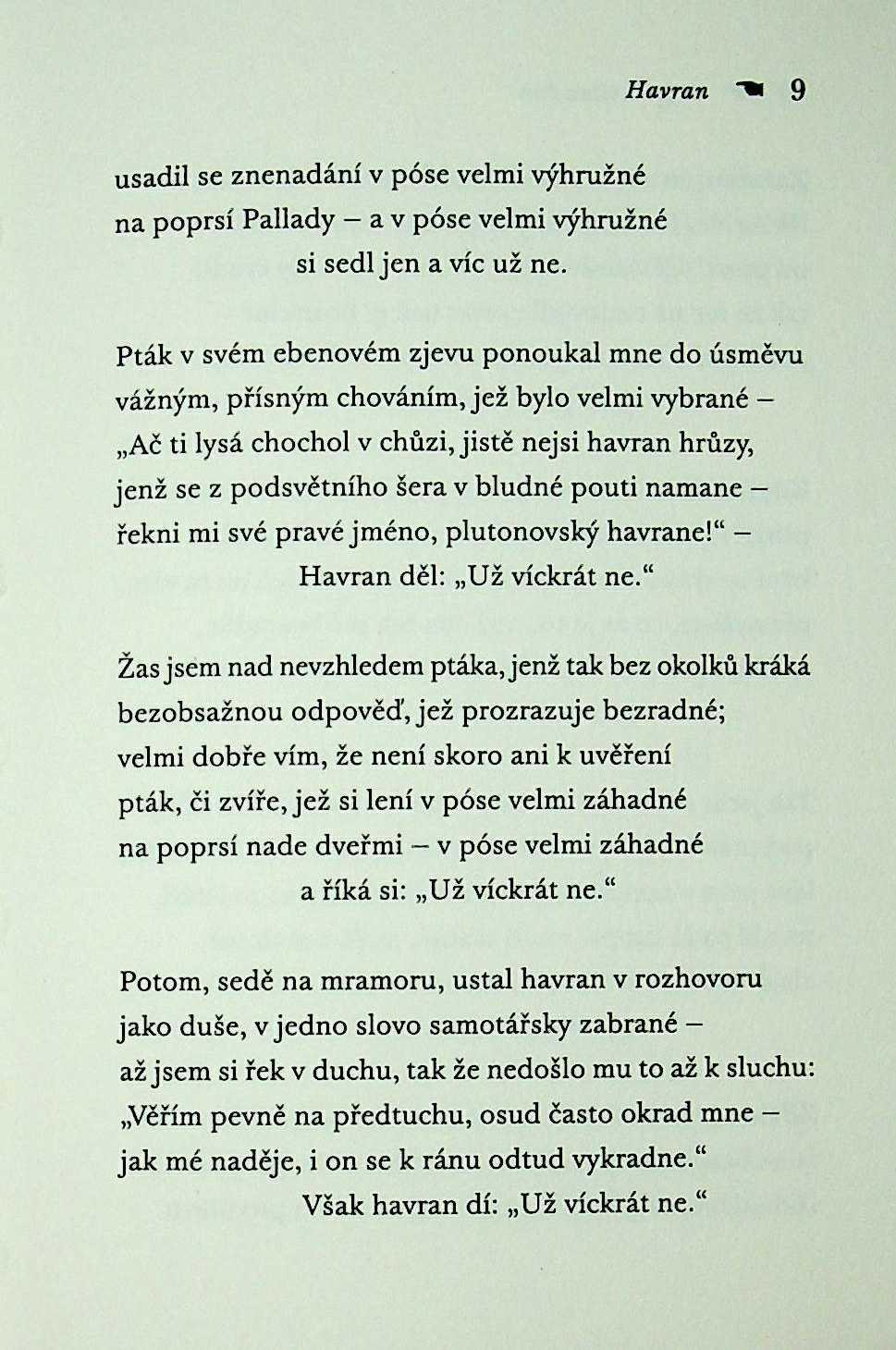 Havran 9

usadil se znenadání v póse velmi výhružné
na poprsí Pallady – a v póse velmi výhružné
si sedl jen a víc už ne.

Pták v svém ebenovém zjevu ponoukal mne do úsměvu
vážným, přísným chováním, jež bylo velmi vybrané –
„Ač ti lysá chochol v chůzi, jistě nejsi havran hrůzy,
jenž se z podsvětního šera v bludné pouti namane –
řekni mi své pravé jméno, plutonovský havrane!“ –
Havran děl: „Už víckrát ne.“

Žas jsem nad nevzhledem ptáka, jenž tak bez okolků kráká
bezobsažnou odpověď, jež prozrazuje bezradné;
velmi dobře vím, že není skoro ani k uvěření
pták, či zvíře, jež si lení v póse velmi záhadné
na poprsí nade dveřmi – v póse velmi záhadné
a říká si: „Už víckrát ne.“

Potom, sedě na mramoru, ustal havran v rozhovoru
jako duše, v jedno slovo samotářsky zabrané –
až jsem si řek v duchu, tak že nedošlo mu to až k sluchu:
„Věřím pevně na předtuchu, osud často okrad mne –
jak mé naděje, i on se k ránu odtud vykradne.“
Však havran dí: „Už víckrát ne.“